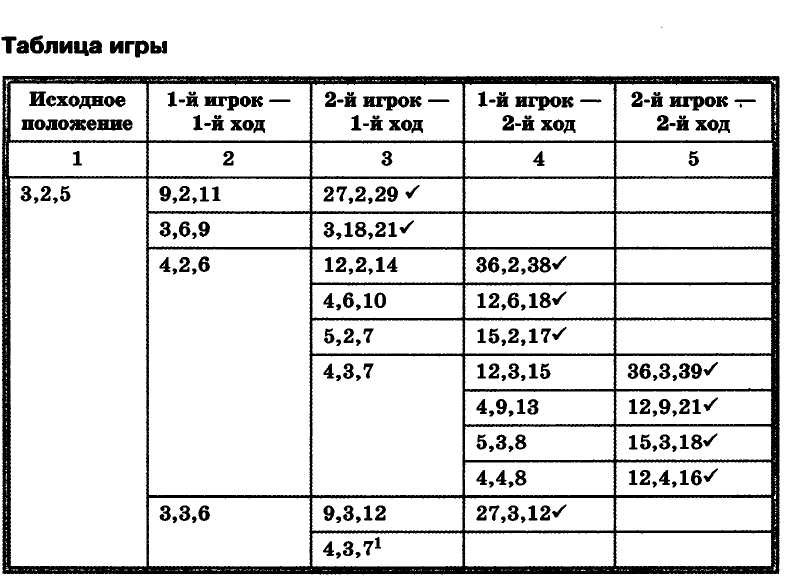 Таблица игры

| Исходное положение | 1-й игрок — 1-й ход | 2-й игрок — 1-й ход | 1-й игрок — 2-й ход | 2-й игрок — 2-й ход |
|---|---|---|---|---|
| 1 | 2 | 3 | 4 | 5 |
| 3,2,5 | 9,2,11 | 27,2,29 ✓ | | |
| | 3,6,9 | 3,18,21✓ | | |
| | 4,2,6 | 12,2,14 | 36,2,38✓ | |
| | | 4,6,10 | 12,6,18✓ | |
| | | 5,2,7 | 15,2,17✓ | |
| | | 4,3,7 | 12,3,15 | 36,3,39✓ |
| | | | 4,9,13 | 12,9,21✓ |
| | | | 5,3,8 | 15,3,18✓ |
| | | | 4,4,8 | 12,4,16✓ |
| | 3,3,6 | 9,3,12 | 27,3,12✓ | |
| | | 4,3,7$^1$ | | |